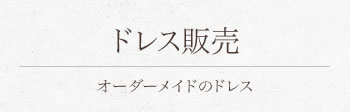 ドレス販売

オーダーメイドのドレス